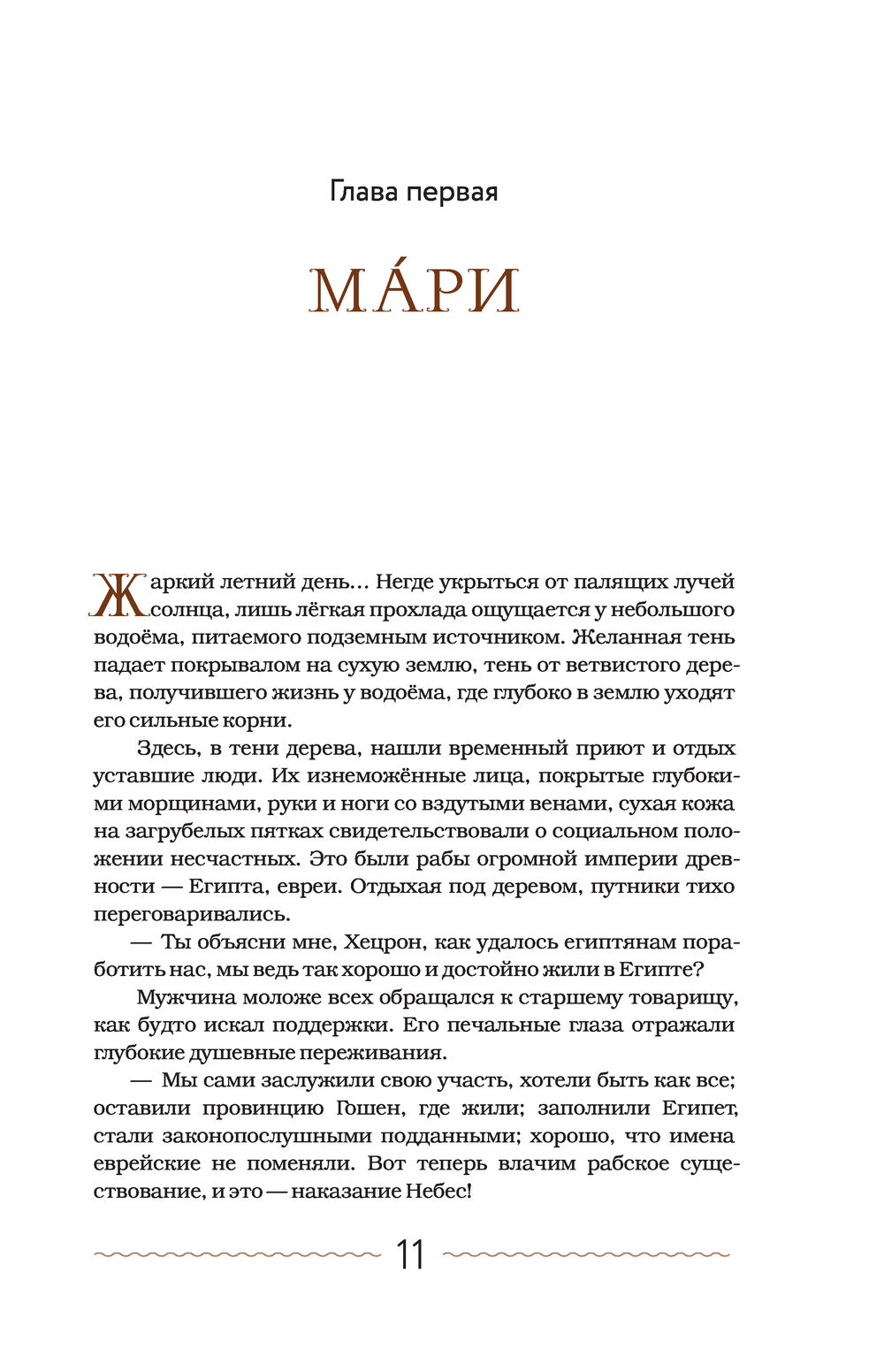 Глава первая

МА́РИ

Жаркий летний день... Негде укрыться от палящих лучей солнца, лишь лёгкая прохлада ощущается у небольшого водоёма, питаемого подземным источником. Желанная тень падает покрывалом на сухую землю, тень от ветвистого дерева, получившего жизнь у водоёма, где глубоко в землю уходят его сильные корни.

Здесь, в тени дерева, нашли временный приют и отдых уставшие люди. Их изнеможённые лица, покрытые глубокими морщинами, руки и ноги со вздутыми венами, сухая кожа на загрубелых пятках свидетельствовали о социальном положении несчастных. Это были рабы огромной империи древности — Египта, евреи. Отдыхая под деревом, путники тихо переговаривались.

— Ты объясни мне, Хецрон, как удалось египтянам поработить нас, мы ведь так хорошо и достойно жили в Египте?

Мужчина моложе всех обращался к старшему товарищу, как будто искал поддержки. Его печальные глаза отражали глубокие душевные переживания.

— Мы сами заслужили свою участь, хотели быть как все; оставили провинцию Гошен, где жили; заполнили Египет, стали законопослушными подданными; хорошо, что имена еврейские не поменяли. Вот теперь влачим рабское существование, и это — наказание Небес!

11